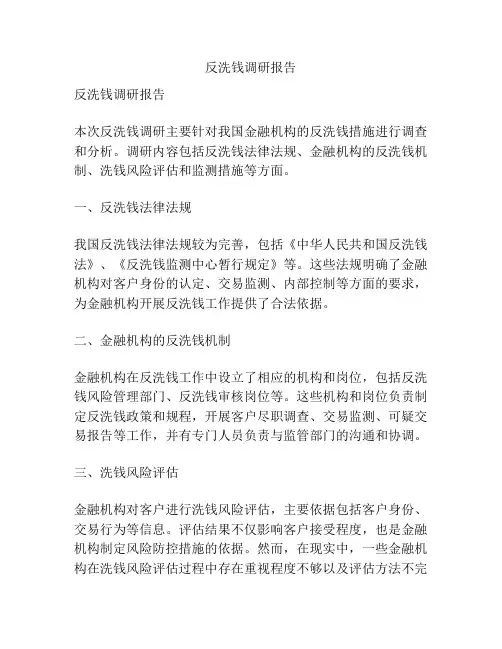 反洗钱调研报告

反洗钱调研报告

本次反洗钱调研主要针对我国金融机构的反洗钱措施进行调查和分析。调研内容包括反洗钱法律法规、金融机构的反洗钱机制、洗钱风险评估和监测措施等方面。

一、反洗钱法律法规

我国反洗钱法律法规较为完善，包括《中华人民共和国反洗钱法》、《反洗钱监测中心暂行规定》等。这些法规明确了金融机构对客户身份的认定、交易监测、内部控制等方面的要求，为金融机构开展反洗钱工作提供了合法依据。

二、金融机构的反洗钱机制

金融机构在反洗钱工作中设立了相应的机构和岗位，包括反洗钱风险管理部门、反洗钱审核岗位等。这些机构和岗位负责制定反洗钱政策和规程，开展客户尽职调查、交易监测、可疑交易报告等工作，并有专门人员负责与监管部门的沟通和协调。

三、洗钱风险评估

金融机构对客户进行洗钱风险评估，主要依据包括客户身份、交易行为等信息。评估结果不仅影响客户接受程度，也是金融机构制定风险防控措施的依据。然而，在现实中，一些金融机构在洗钱风险评估过程中存在重视程度不够以及评估方法不完